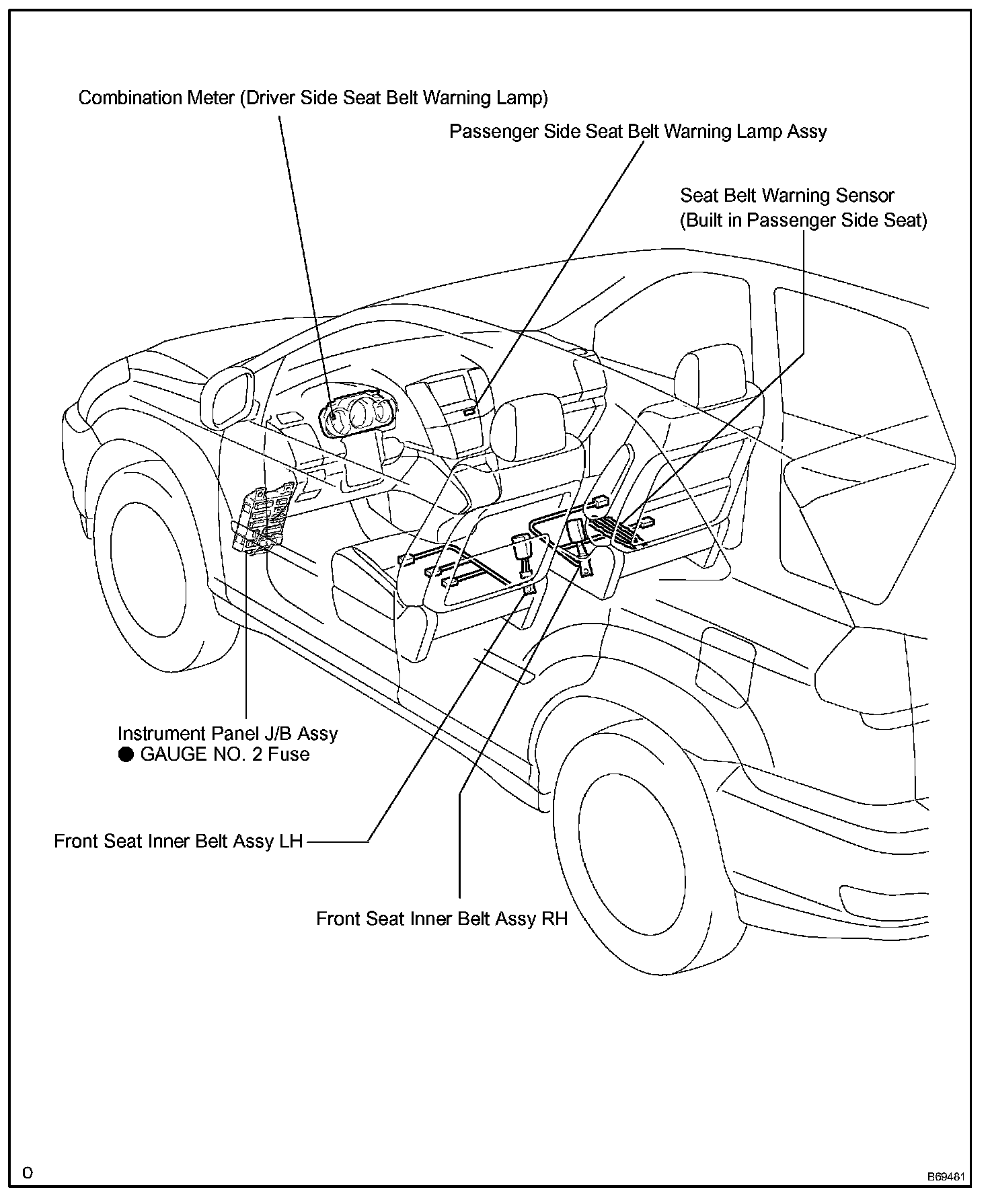 Combination Meter (Driver Side Seat Belt Warning Lamp)

Passenger Side Seat Belt Warning Lamp Assy

Seat Belt Warning Sensor
(Built in Passenger Side Seat)

Instrument Panel J/B Assy
● GAUGE NO. 2 Fuse

Front Seat Inner Belt Assy LH

Front Seat Inner Belt Assy RH

O

B69481